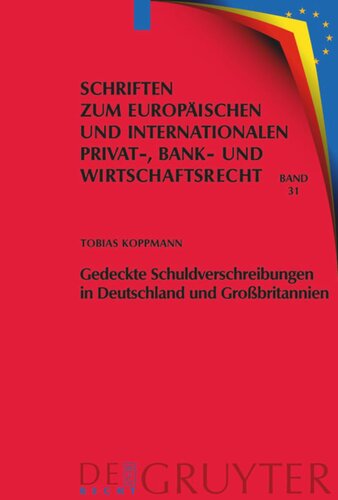 SCHRIFTEN ZUM EUROPÄISCHEN UND INTERNATIONALEN PRIVAT-, BANK- UND WIRTSCHAFTSRECHT

BAND 31

TOBIAS KOPPMANN

Gedeckte Schuldverschreibungen in Deutschland und Großbritannien

DE GRUYTER
RECHT